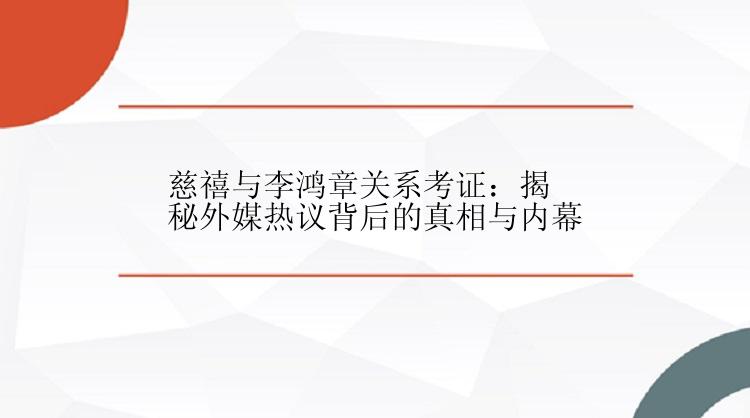 慈禧与李鸿章关系考证：揭秘外媒热议背后的真相与内幕